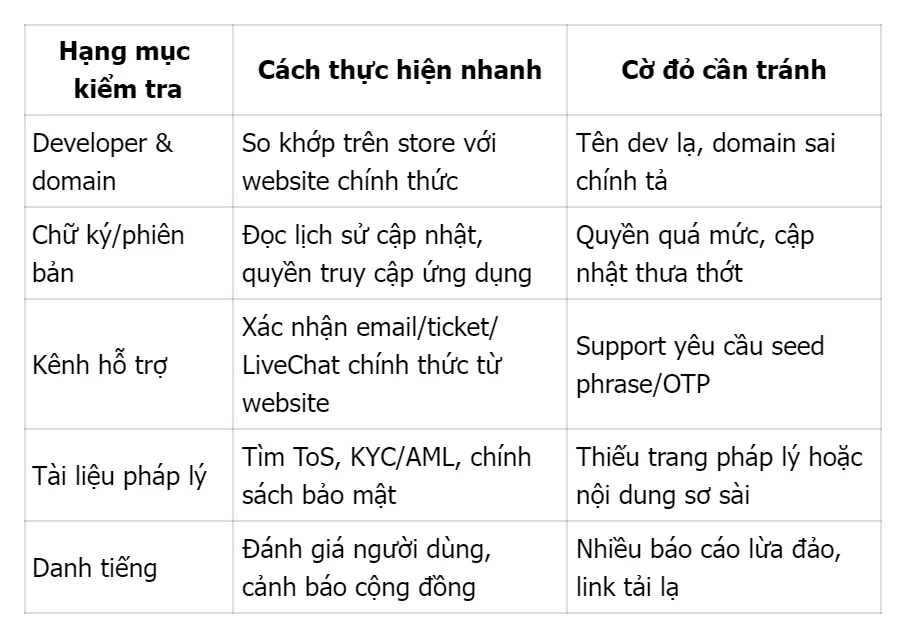 | Hạng mục kiểm tra | Cách thực hiện nhanh | Cờ đỏ cần tránh |
|---|---|---|
| Developer & domain | So khớp trên store với website chính thức | Tên dev lạ, domain sai chính tả |
| Chữ ký/phiên bản | Đọc lịch sử cập nhật, quyền truy cập ứng dụng | Quyền quá mức, cập nhật thưa thớt |
| Kênh hỗ trợ | Xác nhận email/ticket/ LiveChat chính thức từ website | Support yêu cầu seed phrase/OTP |
| Tài liệu pháp lý | Tìm ToS, KYC/AML, chính sách bảo mật | Thiếu trang pháp lý hoặc nội dung sơ sài |
| Danh tiếng | Đánh giá người dùng, cảnh báo cộng đồng | Nhiều báo cáo lừa đảo, link tải lạ |